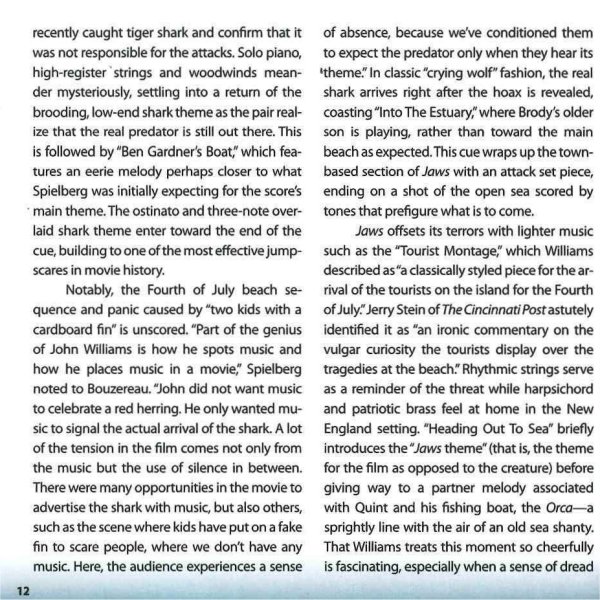 recently caught tiger shark and confirm that it was not responsible for the attacks. Solo piano, high-register strings and woodwinds meander mysteriously, settling into a return of the brooding, low-end shark theme as the pair realize that the real predator is still out there. This is followed by "Ben Gardner's Boat," which features an eerie melody perhaps closer to what Spielberg was initially expecting for the score's main theme. The ostinato and three-note overlaid shark theme enter toward the end of the cue, building to one of the most effective jump-scares in movie history.

Notably, the Fourth of July beach sequence and panic caused by "two kids with a cardboard fin" is unscored. "Part of the genius of John Williams is how he spots music and how he places music in a movie," Spielberg noted to Bouzereau. "John did not want music to celebrate a red herring. He only wanted music to signal the actual arrival of the shark. A lot of the tension in the film comes not only from the music but the use of silence in between. There were many opportunities in the movie to advertise the shark with music, but also others, such as the scene where kids have put on a fake fin to scare people, where we don't have any music. Here, the audience experiences a sense of absence, because we've conditioned them to expect the predator only when they hear its theme." In classic "crying wolf" fashion, the real shark arrives right after the hoax is revealed, coasting "Into The Estuary," where Brody's older son is playing, rather than toward the main beach as expected. This cue wraps up the town-based section of Jaws with an attack set piece, ending on a shot of the open sea scored by tones that prefigure what is to come.

Jaws offsets its terrors with lighter music such as the "Tourist Montage," which Williams described as "a classically styled piece for the arrival of the tourists on the island for the Fourth of July." Jerry Stein of The Cincinnati Post astutely identified it as "an ironic commentary on the vulgar curiosity the tourists display over the tragedies at the beach." Rhythmic strings serve as a reminder of the threat while harpsichord and patriotic brass feel at home in the New England setting. "Heading Out To Sea" briefly introduces the "Jaws theme" (that is, the theme for the film as opposed to the creature) before giving way to a partner melody associated with Quint and his fishing boat, the Orca—a sprightly line with the air of an old sea shanty. That Williams treats this moment so cheerfully is fascinating, especially when a sense of dread

12